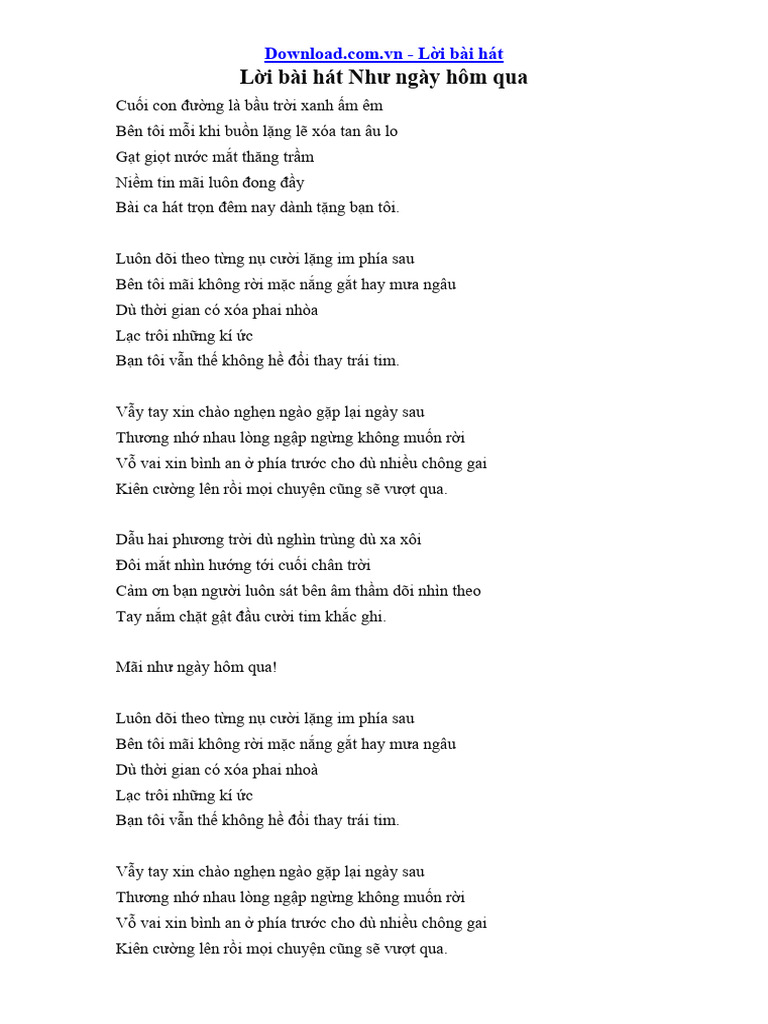 Download.com.vn - Lời bài hát
Lời bài hát Như ngày hôm qua

Cuối con đường là bầu trời xanh ấm êm
Bên tôi mỗi khi buồn lặng lẽ xóa tan âu lo
Gạt giọt nước mắt thăng trầm
Niềm tin mãi luôn đong đầy
Bài ca hát trọn đêm nay dành tặng bạn tôi.

Luôn dõi theo từng nụ cười lặng im phía sau
Bên tôi mãi không rời mặc nắng gắt hay mưa ngâu
Dù thời gian có xóa phai nhòa
Lạc trôi những kí ức
Bạn tôi vẫn thế không hề đổi thay trái tim.

Vẫy tay xin chào nghẹn ngào gặp lại ngày sau
Thương nhớ nhau lòng ngập ngừng không muốn rời
Vỗ vai xin bình an ở phía trước cho dù nhiều chông gai
Kiên cường lên rồi mọi chuyện cũng sẽ vượt qua.

Dẫu hai phương trời dù nghìn trùng dù xa xôi
Đôi mắt nhìn hướng tới cuối chân trời
Cảm ơn bạn người luôn sát bên âm thầm dõi nhìn theo
Tay nắm chặt gật đầu cười tim khắc ghi.

Mãi như ngày hôm qua!

Luôn dõi theo từng nụ cười lặng im phía sau
Bên tôi mãi không rời mặc nắng gắt hay mưa ngâu
Dù thời gian có xóa phai nhoà
Lạc trôi những kí ức
Bạn tôi vẫn thế không hề đổi thay trái tim.

Vẫy tay xin chào nghẹn ngào gặp lại ngày sau
Thương nhớ nhau lòng ngập ngừng không muốn rời
Vỗ vai xin bình an ở phía trước cho dù nhiều chông gai
Kiên cường lên rồi mọi chuyện cũng sẽ vượt qua.